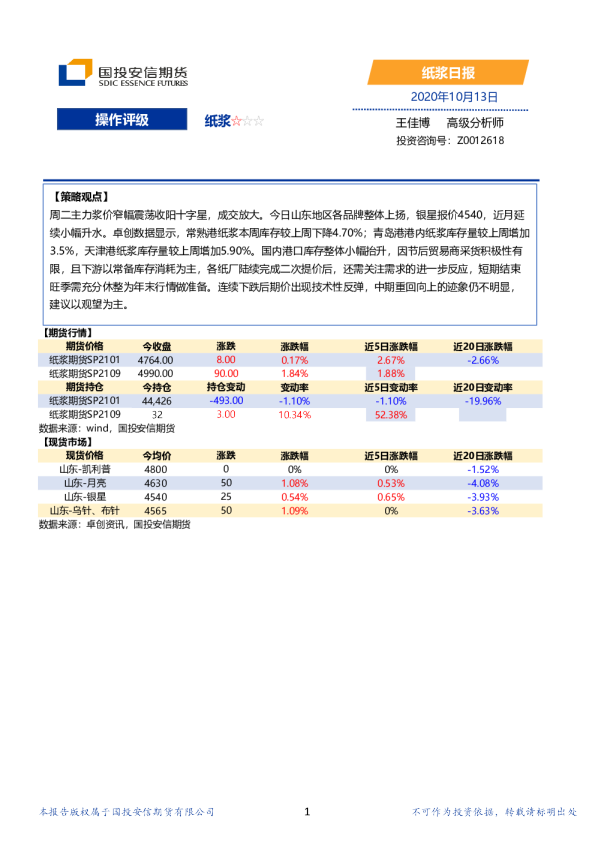 国投安信期货
SDIC ESSENCE FUTURES

纸浆日报

2020年10月13日

操作评级

纸浆☆☆☆

王佳博　高级分析师

投资咨询号：Z0012618

【策略观点】

周二主力浆价窄幅震荡收阳十字星，成交放大。今日山东地区各品牌整体上扬，银星报价4540，近月延续小幅升水。卓创数据显示，常熟港纸浆本周库存较上周下降4.70%；青岛港港内纸浆库存量较上周增加3.5%，天津港纸浆库存量较上周增加5.90%。国内港口库存整体小幅抬升，因节后贸易商采货积极性有限，且下游以常备库存消耗为主，各纸厂陆续完成二次提价后，还需关注需求的进一步反应，短期结束旺季需充分休整为年末行情做准备。连续下跌后期价出现技术性反弹，中期重回向上的迹象仍不明显，建议以观望为主。

【期货行情】

| 期货价格 | 今收盘 | 涨跌 | 涨跌幅 | 近5日涨跌幅 | 近20日涨跌幅 |
|---|---|---|---|---|---|
| 纸浆期货SP2101 | 4764.00 | 8.00 | 0.17% | 2.67% | -2.66% |
| 纸浆期货SP2109 | 4990.00 | 90.00 | 1.84% | 1.88% | |
| 期货持仓 | 今持仓 | 持仓变动 | 变动率 | 近5日变动率 | 近20日变动率 |
| 纸浆期货SP2101 | 44,426 | -493.00 | -1.10% | -1.10% | -19.96% |
| 纸浆期货SP2109 | 32 | 3.00 | 10.34% | 52.38% | |

数据来源：wind，国投安信期货

【现货市场】

| 现货价格 | 今均价 | 涨跌 | 涨跌幅 | 近5日涨跌幅 | 近20日涨跌幅 |
|---|---|---|---|---|---|
| 山东-凯利普 | 4800 | 0 | 0% | 0% | -1.52% |
| 山东-月亮 | 4630 | 50 | 1.08% | 0.53% | -4.08% |
| 山东-银星 | 4540 | 25 | 0.54% | 0.65% | -3.93% |
| 山东-乌针、布针 | 4565 | 50 | 1.09% | 0% | -3.63% |

数据来源：卓创资讯，国投安信期货

本报告版权属于国投安信期货有限公司　1　不可作为投资依据，转载请标明出处